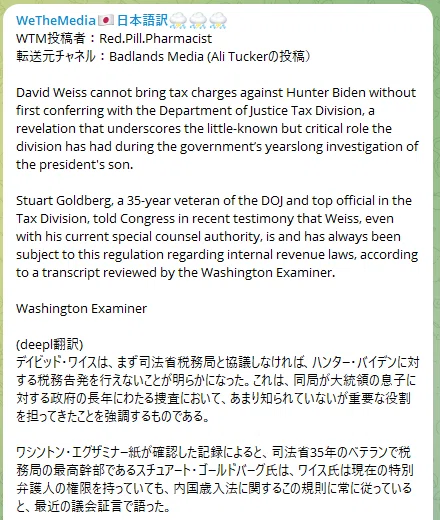 WeTheMedia🇯🇵日本語訳⛈⛈⛈
WTM投稿者：Red.Pill.Pharmacist
転送元チャネル：Badlands Media (Ali Tuckerの投稿）

David Weiss cannot bring tax charges against Hunter Biden without first conferring with the Department of Justice Tax Division, a revelation that underscores the little-known but critical role the division has had during the government's yearslong investigation of the president's son.

Stuart Goldberg, a 35-year veteran of the DOJ and top official in the Tax Division, told Congress in recent testimony that Weiss, even with his current special counsel authority, is and has always been subject to this regulation regarding internal revenue laws, according to a transcript reviewed by the Washington Examiner.

Washington Examiner

(deepl翻訳)
デイビッド・ワイスは、まず司法省税務局と協議しなければ、ハンター・バイデンに対する税務告発を行えないことが明らかになった。これは、同局が大統領の息子に対する政府の長年にわたる捜査において、あまり知られていないが重要な役割を担ってきたことを強調するものである。

ワシントン・エグザミナー紙が確認した記録によると、司法省35年のベテランで税務局の最高幹部であるスチュアート・ゴールドバーグ氏は、ワイス氏は現在の特別弁護人の権限を持っていても、内国歳入法に関するこの規則に常に従っていると、最近の議会証言で語った。